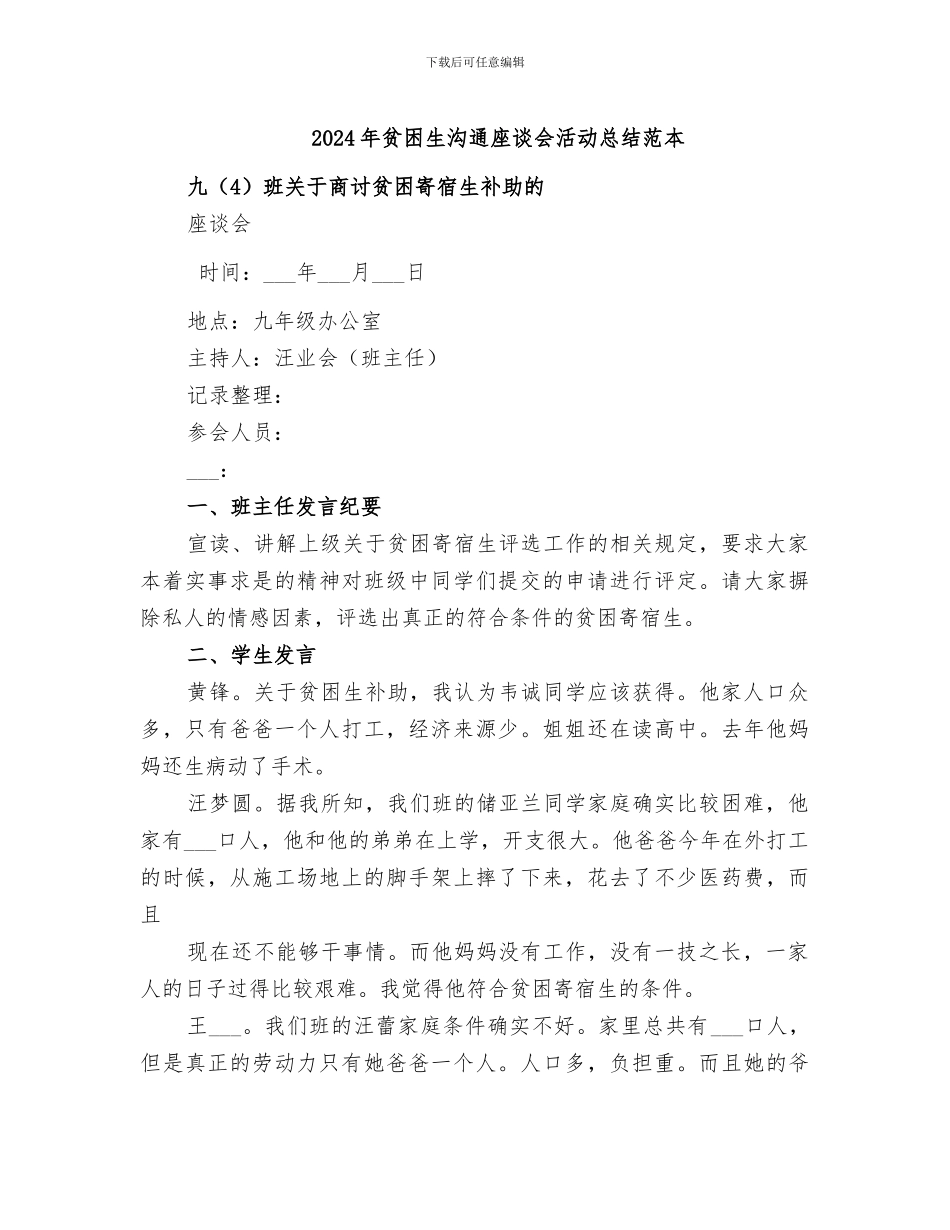 下载后可任意编辑

2024年贫困生沟通座谈会活动总结范本

九（4）班关于商讨贫困寄宿生补助的

座谈会

时间：___年___月___日

地点：九年级办公室

主持人：汪业会（班主任）

记录整理：

参会人员：

___：

一、班主任发言纪要

宣读、讲解上级关于贫困寄宿生评选工作的相关规定，要求大家本着实事求是的精神对班级中同学们提交的申请进行评定。请大家摒除私人的情感因素，评选出真正的符合条件的贫困寄宿生。

二、学生发言

黄锋。关于贫困生补助，我认为韦诚同学应该获得。他家人口众多，只有爸爸一个人打工，经济来源少。姐姐还在读高中。去年他妈妈还生病动了手术。

汪梦圆。据我所知，我们班的储亚兰同学家庭确实比较困难，他家有___口人，他和他的弟弟在上学，开支很大。他爸爸今年在外打工的时候，从施工场地上的脚手架上摔了下来，花去了不少医药费，而且

现在还不能够干事情。而他妈妈没有工作，没有一技之长，一家人的日子过得比较艰难。我觉得他符合贫困寄宿生的条件。

王___。我们班的汪蕾家庭条件确实不好。家里总共有___口人，但是真正的劳动力只有她爸爸一个人。人口多，负担重。而且她的爷